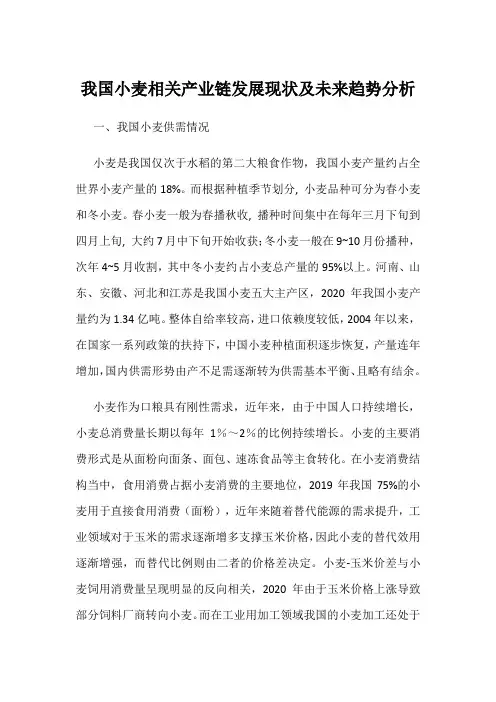 我国小麦相关产业链发展现状及未来趋势分析

一、我国小麦供需情况

小麦是我国仅次于水稻的第二大粮食作物，我国小麦产量约占全世界小麦产量的 18%。而根据种植季节划分，小麦品种可分为春小麦和冬小麦。春小麦一般为春播秋收，播种时间集中在每年三月下旬到四月上旬，大约 7 月中下旬开始收获；冬小麦一般在 9~10 月份播种，次年 4~5 月收割，其中冬小麦约占小麦总产量的 95%以上。河南、山东、安徽、河北和江苏是我国小麦五大主产区，2020 年我国小麦产量约为 1.34 亿吨。整体自给率较高，进口依赖度较低，2004 年以来，在国家一系列政策的扶持下，中国小麦种植面积逐步恢复，产量连年增加，国内供需形势由产不足需逐渐转为供需基本平衡、且略有结余。

小麦作为口粮具有刚性需求，近年来，由于中国人口持续增长，小麦总消费量长期以每年 1%～2%的比例持续增长。小麦的主要消费形式是从面粉向面条、面包、速冻食品等主食转化。在小麦消费结构当中，食用消费占据小麦消费的主要地位，2019 年我国 75%的小麦用于直接食用消费（面粉），近年来随着替代能源的需求提升，工业领域对于玉米的需求逐渐增多支撑玉米价格，因此小麦的替代效用逐渐增强，而替代比例则由二者的价格差决定。小麦-玉米价差与小麦饲用消费量呈现明显的反向相关，2020 年由于玉米价格上涨导致部分饲料厂商转向小麦。而在工业用加工领域我国的小麦加工还处于